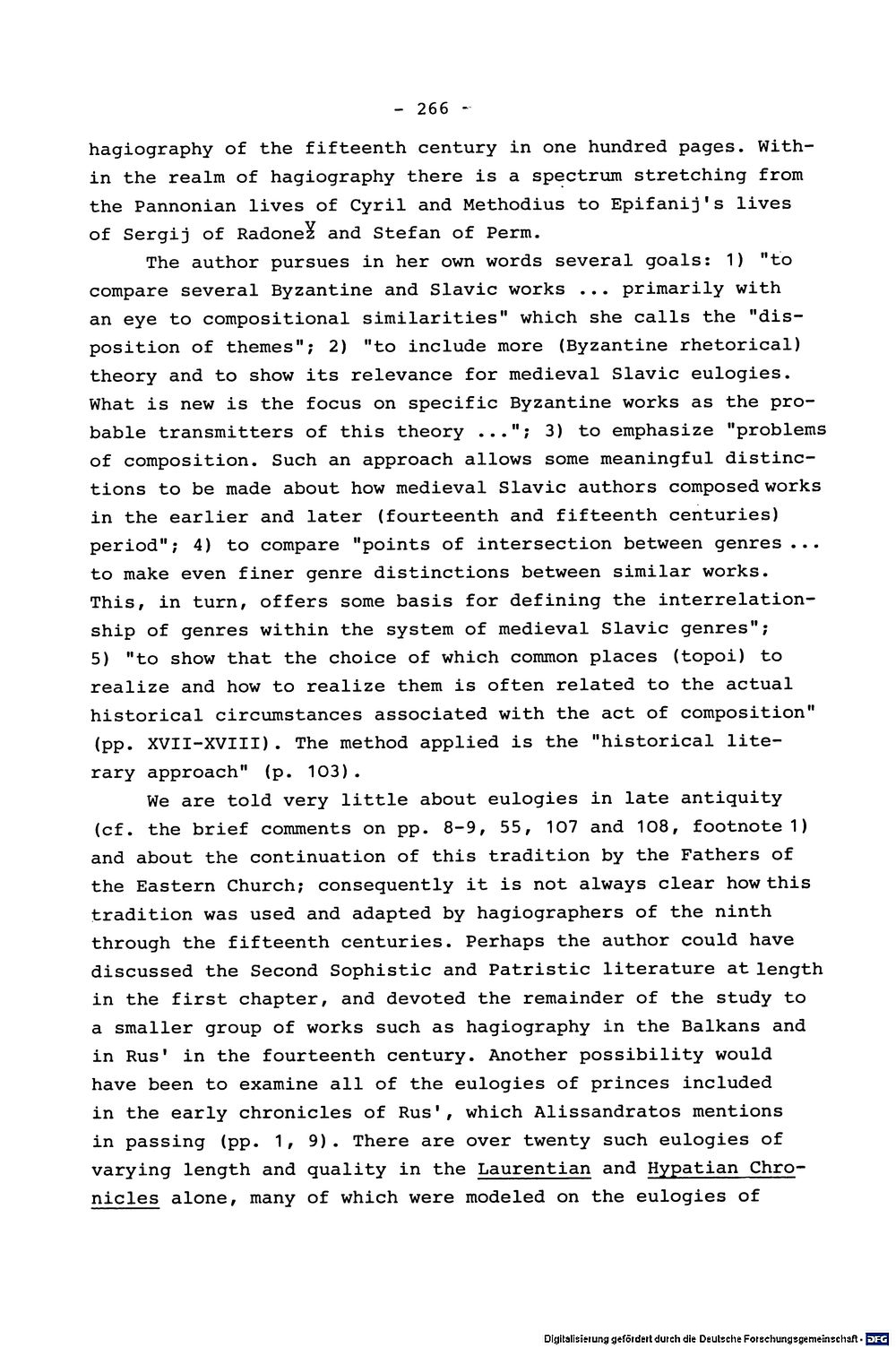 - 266 -

hagiography of the fifteenth century in one hundred pages. Within the realm of hagiography there is a spectrum stretching from the Pannonian lives of Cyril and Methodius to Epifanij's lives of Sergij of Radonež and Stefan of Perm.

The author pursues in her own words several goals: 1) "to compare several Byzantine and Slavic works ... primarily with an eye to compositional similarities" which she calls the "disposition of themes"; 2) "to include more (Byzantine rhetorical) theory and to show its relevance for medieval Slavic eulogies. What is new is the focus on specific Byzantine works as the probable transmitters of this theory ..."; 3) to emphasize "problems of composition. Such an approach allows some meaningful distinctions to be made about how medieval Slavic authors composed works in the earlier and later (fourteenth and fifteenth centuries) period"; 4) to compare "points of intersection between genres ... to make even finer genre distinctions between similar works. This, in turn, offers some basis for defining the interrelationship of genres within the system of medieval Slavic genres"; 5) "to show that the choice of which common places (topoi) to realize and how to realize them is often related to the actual historical circumstances associated with the act of composition" (pp. XVII-XVIII). The method applied is the "historical literary approach" (p. 103).

We are told very little about eulogies in late antiquity (cf. the brief comments on pp. 8-9, 55, 107 and 108, footnote 1) and about the continuation of this tradition by the Fathers of the Eastern Church; consequently it is not always clear how this tradition was used and adapted by hagiographers of the ninth through the fifteenth centuries. Perhaps the author could have discussed the Second Sophistic and Patristic literature at length in the first chapter, and devoted the remainder of the study to a smaller group of works such as hagiography in the Balkans and in Rus' in the fourteenth century. Another possibility would have been to examine all of the eulogies of princes included in the early chronicles of Rus', which Alissandratos mentions in passing (pp. 1, 9). There are over twenty such eulogies of varying length and quality in the Laurentian and Hypatian Chronicles alone, many of which were modeled on the eulogies of

Digitalisierung gefördert durch die Deutsche Forschungsgemeinschaft · DFG